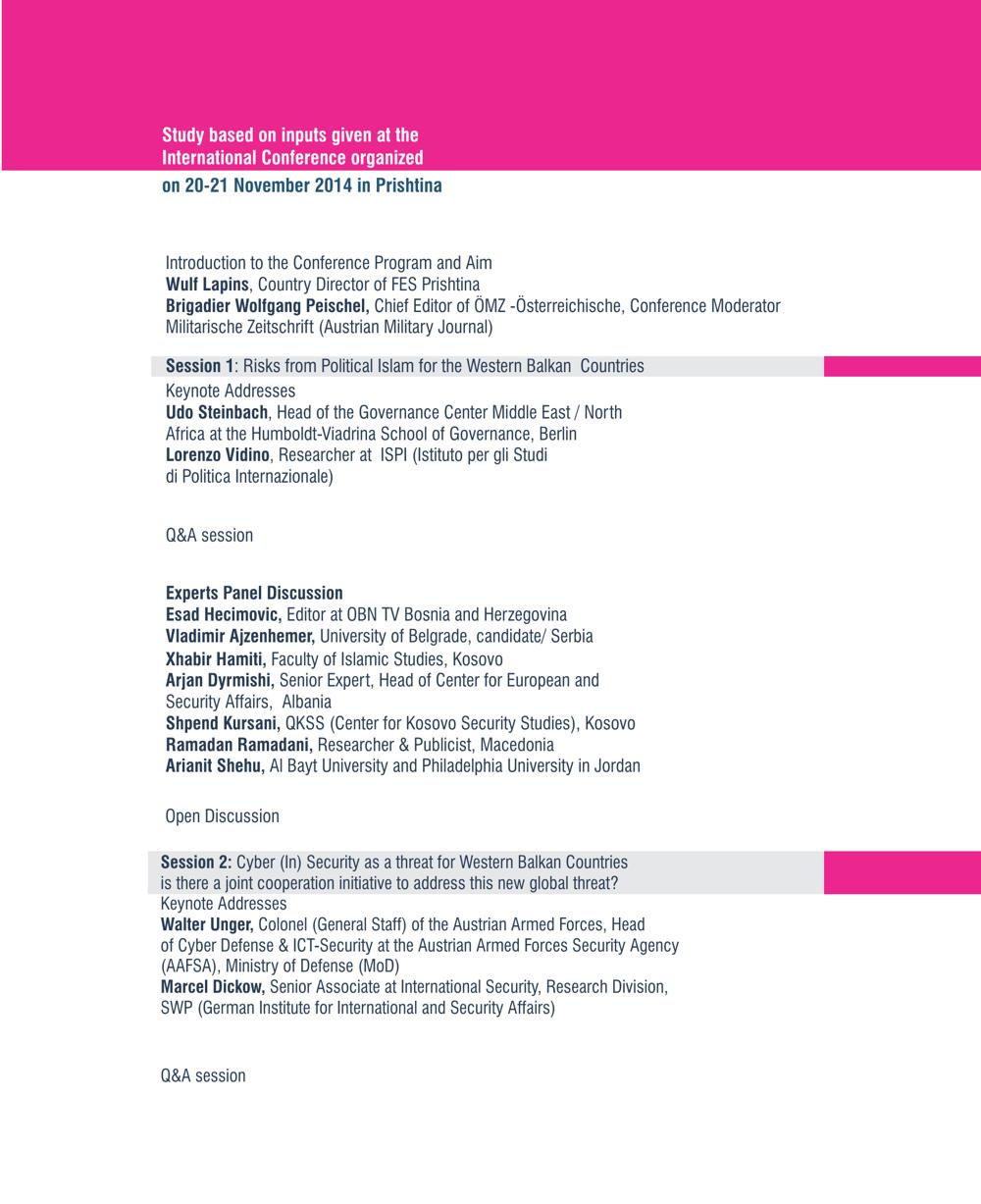 Study based on inputs given at the International Conference organized on 20-21 November 2014 in Prishtina

Introduction to the Conference Program and Aim
Wulf Lapins, Country Director of FES Prishtina
Brigadier Wolfgang Peischel, Chief Editor of ÖMZ -Österreichische, Conference Moderator Militarische Zeitschrift (Austrian Military Journal)

Session 1: Risks from Political Islam for the Western Balkan Countries
Keynote Addresses
Udo Steinbach, Head of the Governance Center Middle East / North Africa at the Humboldt-Viadrina School of Governance, Berlin
Lorenzo Vidino, Researcher at ISPI (Istituto per gli Studi di Politica Internazionale)

Q&A session

Experts Panel Discussion
Esad Hecimovic, Editor at OBN TV Bosnia and Herzegovina
Vladimir Ajzenhemer, University of Belgrade, candidate/ Serbia
Xhabir Hamiti, Faculty of Islamic Studies, Kosovo
Arjan Dyrmishi, Senior Expert, Head of Center for European and Security Affairs, Albania
Shpend Kursani, QKSS (Center for Kosovo Security Studies), Kosovo
Ramadan Ramadani, Researcher & Publicist, Macedonia
Arianit Shehu, Al Bayt University and Philadelphia University in Jordan

Open Discussion

Session 2: Cyber (In) Security as a threat for Western Balkan Countries is there a joint cooperation initiative to address this new global threat?
Keynote Addresses
Walter Unger, Colonel (General Staff) of the Austrian Armed Forces, Head of Cyber Defense & ICT-Security at the Austrian Armed Forces Security Agency (AAFSA), Ministry of Defense (MoD)
Marcel Dickow, Senior Associate at International Security, Research Division, SWP (German Institute for International and Security Affairs)

Q&A session